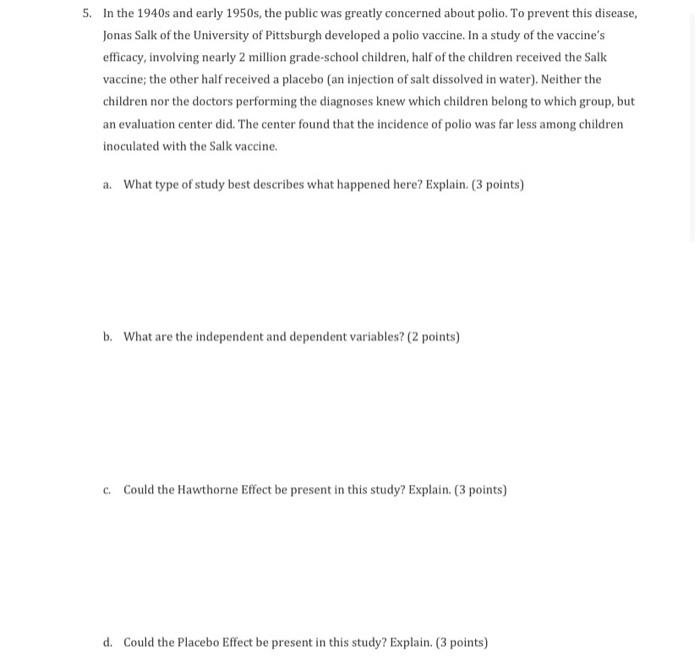 5. In the 1940s and early 1950s, the public was greatly concerned about polio. To prevent this disease, Jonas Salk of the University of Pittsburgh developed a polio vaccine. In a study of the vaccine's efficacy, involving nearly 2 million grade-school children, half of the children received the Salk vaccine; the other half received a placebo (an injection of salt dissolved in water). Neither the children nor the doctors performing the diagnoses knew which children belong to which group, but an evaluation center did. The center found that the incidence of polio was far less among children inoculated with the Salk vaccine.

a. What type of study best describes what happened here? Explain. (3 points)

b. What are the independent and dependent variables? (2 points)

c. Could the Hawthorne Effect be present in this study? Explain. (3 points)

d. Could the Placebo Effect be present in this study? Explain. (3 points)